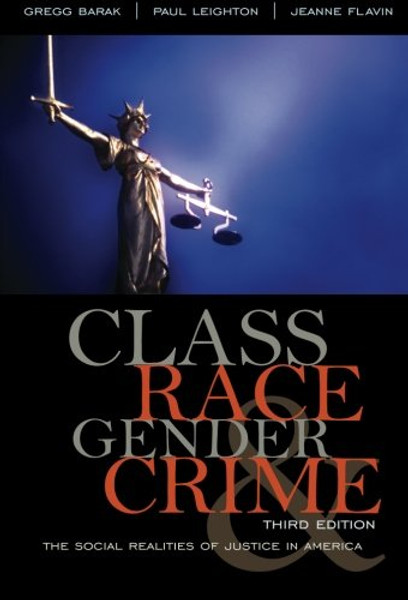 GREGG BARAK | PAUL LEIGHTON | JEANNE FLAVIN

CLASS
RACE
GENDER
&
CRIME

THIRD EDITION

THE SOCIAL REALITIES OF JUSTICE IN AMERICA